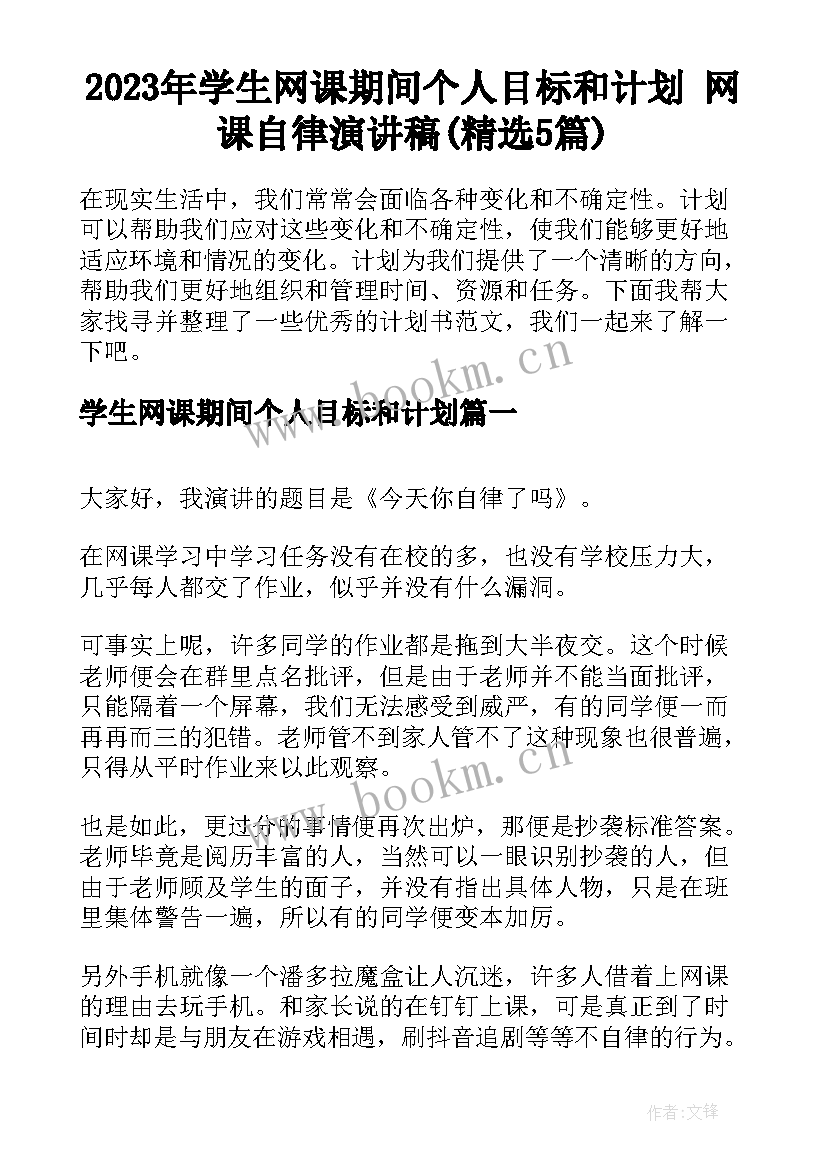 2023年学生网课期间个人目标和计划 网课自律演讲稿(精选5篇)

在现实生活中，我们常常会面临各种变化和不确定性。计划可以帮助我们应对这些变化和不确定性，使我们能够更好地适应环境和情况的变化。计划为我们提供了一个清晰的方向，帮助我们更好地组织和管理时间、资源和任务。下面我帮大家找寻并整理了一些优秀的计划书范文，我们一起来了解一下吧。

www.bookm.cn

学生网课期间个人目标和计划篇一

大家好，我演讲的题目是《今天你自律了吗》。

在网课学习中学习任务没有在校的多，也没有学校压力大，几乎每人都交了作业，似乎并没有什么漏洞。

可事实上呢，许多同学的作业都是拖到大半夜交。这个时候老师便会在群里点名批评，但是由于老师并不能当面批评，只能隔着一个屏幕，我们无法感受到威严，有的同学便一而再再而三的犯错。老师管不到家人管不了这种现象也很普遍，只得从平时作业来以此观察。

www.bookm.cn

也是如此，更过分的事情便再次出炉，那便是抄袭标准答案。老师毕竟是阅历丰富的人，当然可以一眼识别抄袭的人，但由于老师顾及学生的面子，并没有指出具体人物，只是在班里集体警告一遍，所以有的同学便变本加厉。

另外手机就像一个潘多拉魔盒让人沉迷，许多人借着上网课的理由去玩手机。和家长说的在钉钉上课，可是真正到了时间时却是与朋友在游戏相遇，刷抖音追剧等等不自律的行为。

作者:文锋